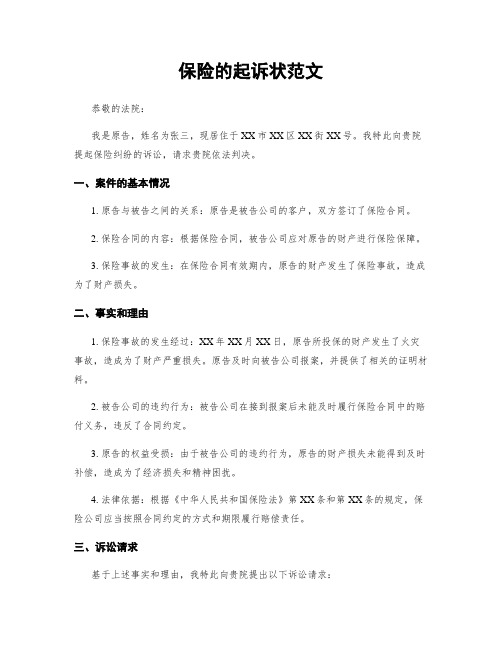 保险的起诉状范文

恭敬的法院：

我是原告，姓名为张三，现居住于XX市XX区XX街XX号。我特此向贵院提起保险纠纷的诉讼，请求贵院依法判决。

一、案件的基本情况

1. 原告与被告之间的关系：原告是被告公司的客户，双方签订了保险合同。

2. 保险合同的内容：根据保险合同，被告公司应对原告的财产进行保险保障。

3. 保险事故的发生：在保险合同有效期内，原告的财产发生了保险事故，造成为了财产损失。

二、事实和理由

1. 保险事故的发生经过：XX年XX月XX日，原告所投保的财产发生了火灾事故，造成为了财产严重损失。原告及时向被告公司报案，并提供了相关的证明材料。

2. 被告公司的违约行为：被告公司在接到报案后未能及时履行保险合同中的赔付义务，违反了合同约定。

3. 原告的权益受损：由于被告公司的违约行为，原告的财产损失未能得到及时补偿，造成为了经济损失和精神困扰。

4. 法律依据：根据《中华人民共和国保险法》第XX条和第XX条的规定，保险公司应当按照合同约定的方式和期限履行赔偿责任。

三、诉讼请求

基于上述事实和理由，我特此向贵院提出以下诉讼请求：